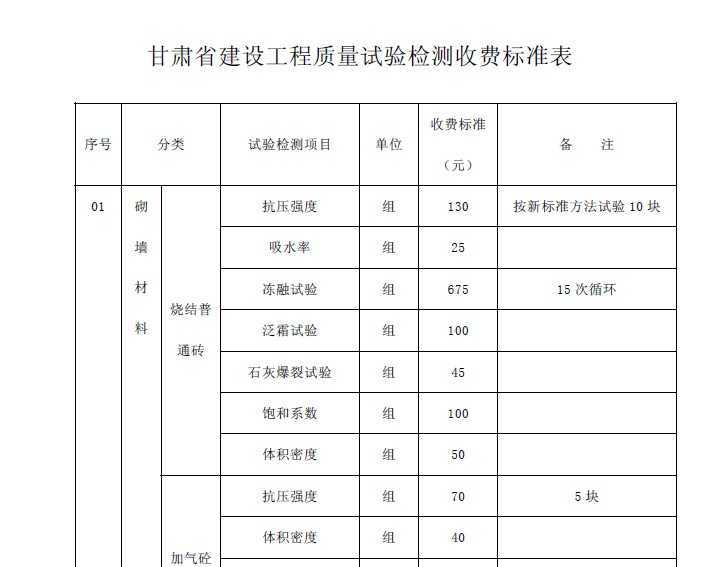 甘肃省建设工程质量试验检测收费标准表

| 序号 | 分类 | | 试验检测项目 | 单位 | 收费标准（元） | 备　注 |
|---|---|---|---|---|---|---|
| 01 | 砌墙材料 | 烧结普通砖 | 抗压强度 | 组 | 130 | 按新标准方法试验 10 块 |
| | | | 吸水率 | 组 | 25 | |
| | | | 冻融试验 | 组 | 675 | 15 次循环 |
| | | | 泛霜试验 | 组 | 100 | |
| | | | 石灰爆裂试验 | 组 | 45 | |
| | | | 饱和系数 | 组 | 100 | |
| | | | 体积密度 | 组 | 50 | |
| | | 加气砼 | 抗压强度 | 组 | 70 | 5 块 |
| | | | 体积密度 | 组 | 40 | |